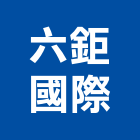 六鉅
國際